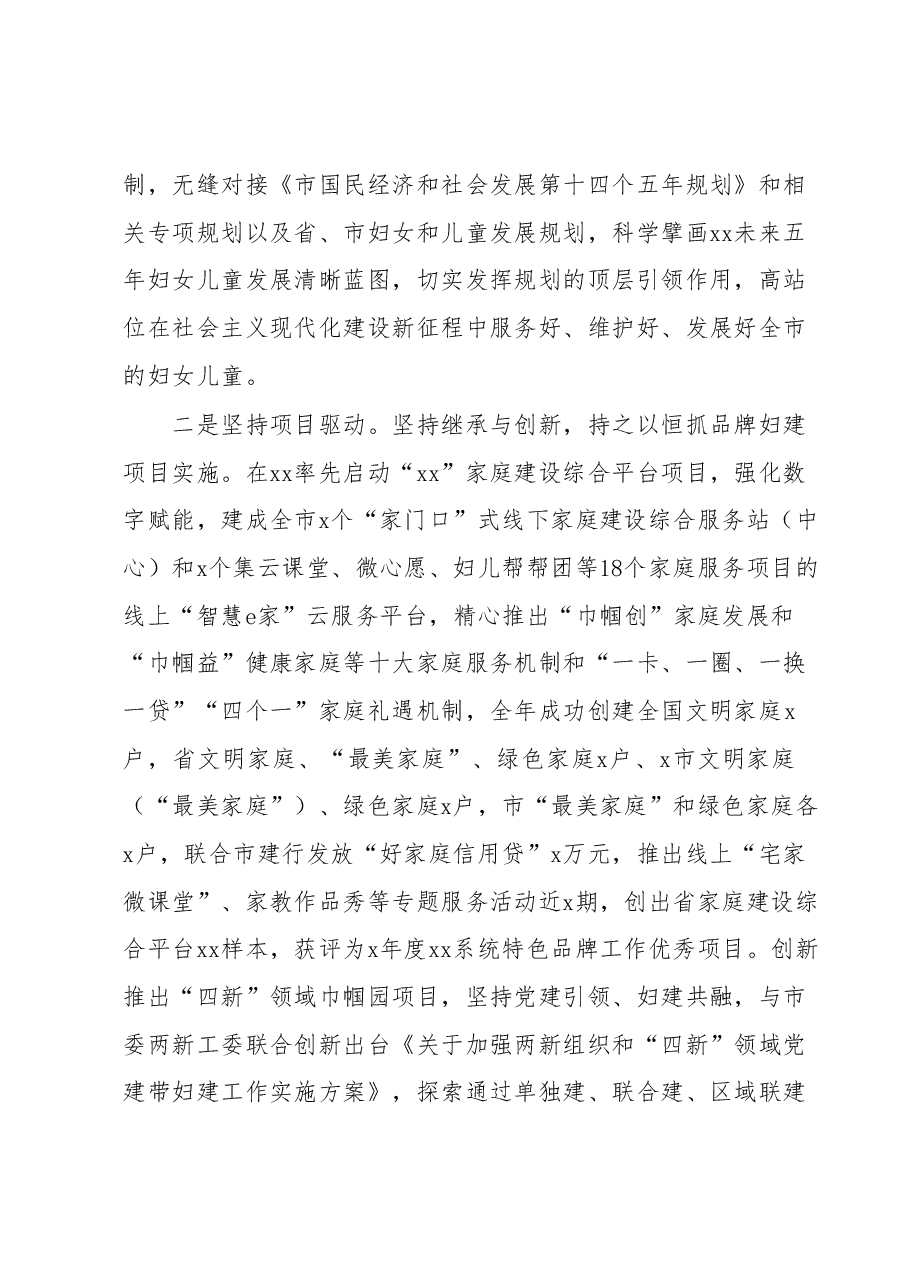 制，无缝对接《市国民经济和社会发展第十四个五年规划》和相关专项规划以及省、市妇女和儿童发展规划，科学擘画xx未来五年妇女儿童发展清晰蓝图，切实发挥规划的顶层引领作用，高站位在社会主义现代化建设新征程中服务好、维护好、发展好全市的妇女儿童。

二是坚持项目驱动。坚持继承与创新，持之以恒抓品牌妇建项目实施。在xx率先启动“xx”家庭建设综合平台项目，强化数字赋能，建成全市x个“家门口”式线下家庭建设综合服务站（中心）和x个集云课堂、微心愿、妇儿帮帮团等18个家庭服务项目的线上“智慧e家”云服务平台，精心推出“巾帼创”家庭发展和“巾帼益”健康家庭等十大家庭服务机制和“一卡、一圈、一换一贷”“四个一”家庭礼遇机制，全年成功创建全国文明家庭x户，省文明家庭、“最美家庭”、绿色家庭x户、x市文明家庭（“最美家庭”）、绿色家庭x户，市“最美家庭”和绿色家庭各x户，联合市建行发放“好家庭信用贷”x万元，推出线上“宅家微课堂”、家教作品秀等专题服务活动近x期，创出省家庭建设综合平台xx样本，获评为x年度xx系统特色品牌工作优秀项目。创新推出“四新”领域巾帼园项目，坚持党建引领、妇建共融，与市委两新工委联合创新出台《关于加强两新组织和“四新”领域党建带妇建工作实施方案》，探索通过单独建、联合建、区域联建